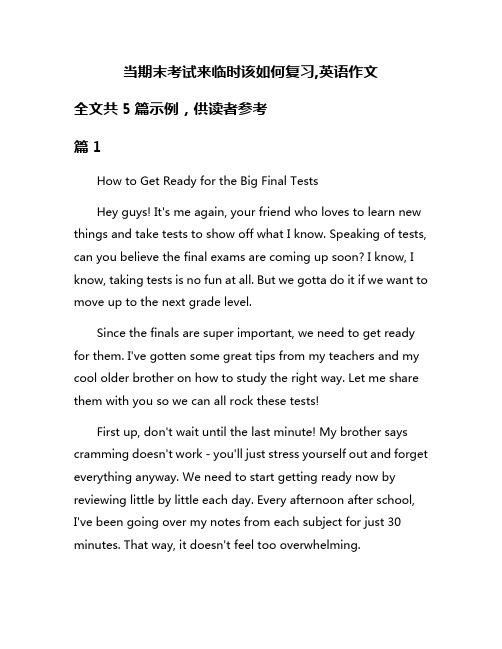 当期末考试来临时该如何复习,英语作文

全文共 5 篇示例，供读者参考

篇 1

How to Get Ready for the Big Final Tests

Hey guys! It's me again, your friend who loves to learn new things and take tests to show off what I know. Speaking of tests, can you believe the final exams are coming up soon? I know, I know, taking tests is no fun at all. But we gotta do it if we want to move up to the next grade level.

Since the finals are super important, we need to get ready for them. I've gotten some great tips from my teachers and my cool older brother on how to study the right way. Let me share them with you so we can all rock these tests!

First up, don't wait until the last minute! My brother says cramming doesn't work - you'll just stress yourself out and forget everything anyway. We need to start getting ready now by reviewing little by little each day. Every afternoon after school, I've been going over my notes from each subject for just 30 minutes. That way, it doesn't feel too overwhelming.